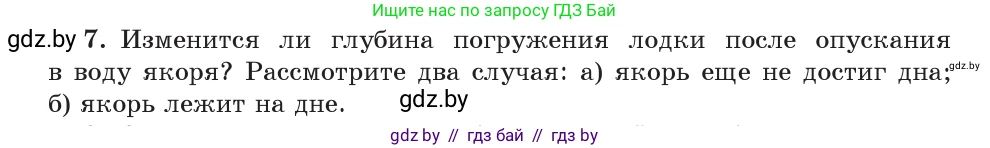 Ищите нас по запросу ГДЗ Бай

gdz.by 7. Изменится ли глубина погружения лодки после опускания в воду якоря? Рассмотрите два случая: а) якорь еще не достиг дна; gdz.by б) якорь лежит на дне. gdz.by

gdz by // гдз бай // гдз by